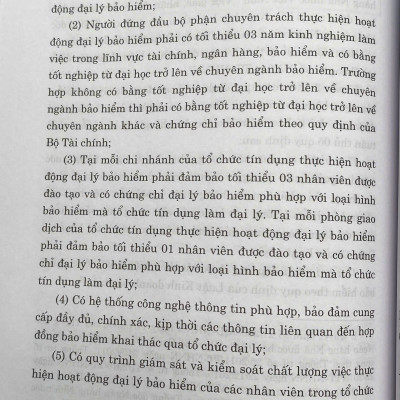 động đại lý bảo hiểm;

(2) Người đứng đầu bộ phận chuyên trách thực hiện hoạt động đại lý bảo hiểm phải có tối thiểu 03 năm kinh nghiệm làm việc trong lĩnh vực tài chính, ngân hàng, bảo hiểm và có bằng tốt nghiệp từ đại học trở lên về chuyên ngành bảo hiểm. Trường hợp không có bằng tốt nghiệp từ đại học trở lên về chuyên ngành bảo hiểm thì phải có bằng tốt nghiệp từ đại học trở lên về chuyên ngành khác và chứng chỉ bảo hiểm theo quy định của Bộ Tài chính;

(3) Tại mỗi chi nhánh của tổ chức tín dụng thực hiện hoạt động đại lý bảo hiểm phải đảm bảo tối thiểu 03 nhân viên được đào tạo và có chứng chỉ đại lý bảo hiểm phù hợp với loại hình bảo hiểm mà tổ chức tín dụng làm đại lý. Tại mỗi phòng giao dịch của tổ chức tín dụng thực hiện hoạt động đại lý bảo hiểm phải đảm bảo tối thiểu 01 nhân viên được đào tạo và có chứng chỉ đại lý bảo hiểm phù hợp với loại hình bảo hiểm mà tổ chức tín dụng làm đại lý;

(4) Có hệ thống công nghệ thông tin phù hợp, bảo đảm cung cấp đầy đủ, chính xác, kịp thời các thông tin liên quan đến hợp đồng bảo hiểm khai thác qua tổ chức đại lý;

(5) Có quy trình giám sát và kiểm soát chất lượng việc thực hiện hoạt động đại lý bảo hiểm của các nhân viên trong tổ chức